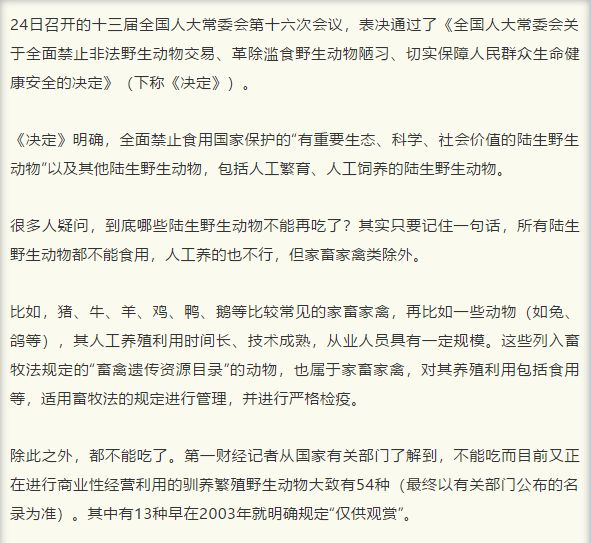 24日召开的十三届全国人大常委会第十六次会议，表决通过了《全国人大常委会关于全面禁止非法野生动物交易、革除滥食野生动物陋习、切实保障人民群众生命健康安全的决定》（下称《决定》）。

《决定》明确，全面禁止食用国家保护的“有重要生态、科学、社会价值的陆生野生动物”以及其他陆生野生动物，包括人工繁育、人工饲养的陆生野生动物。

很多人疑问，到底哪些陆生野生动物不能再吃了？其实只要记住一句话，所有陆生野生动物都不能食用，人工养的也不行，但家畜家禽类除外。

比如，猪、牛、羊、鸡、鸭、鹅等比较常见的家畜家禽，再比如一些动物（如兔、鸽等），其人工养殖利用时间长、技术成熟，从业人员具有一定规模。这些列入畜牧法规定的“畜禽遗传资源目录”的动物，也属于家畜家禽，对其养殖利用包括食用等，适用畜牧法的规定进行管理，并进行严格检疫。

除此之外，都不能吃了。第一财经记者从国家有关部门了解到，不能吃而目前又正在进行商业性经营利用的驯养繁殖野生动物大致有54种（最终以有关部门公布的名录为准）。其中有13种早在2003年就明确规定“仅供观赏”。